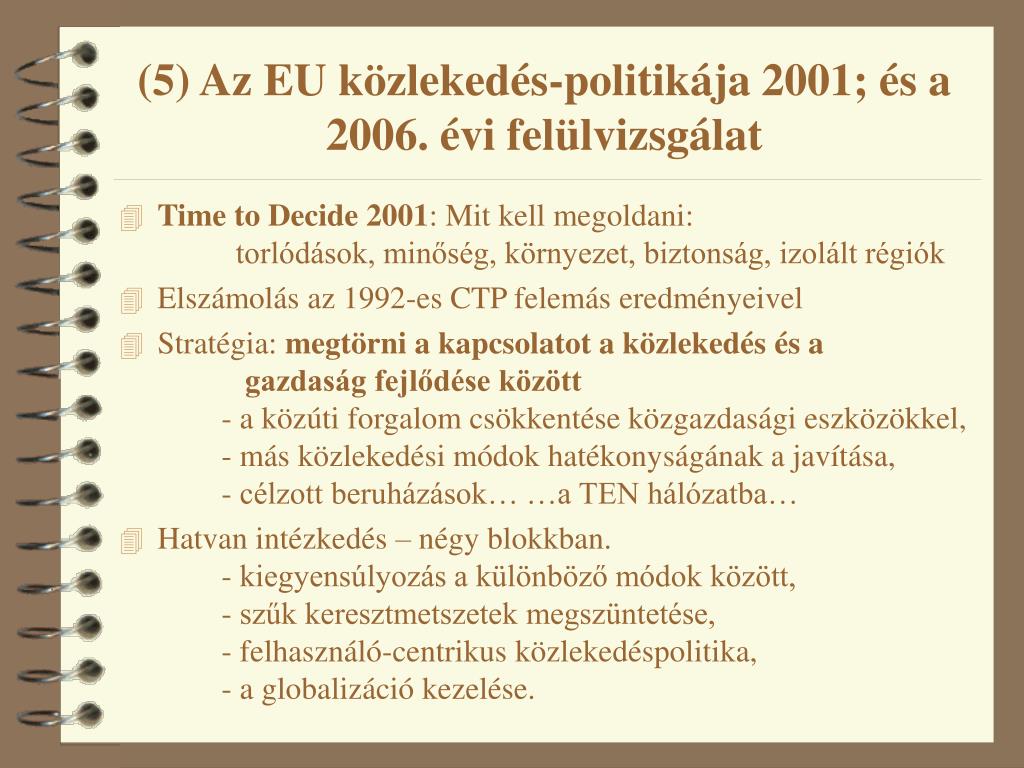 (5) Az EU közlekedés-politikája 2001; és a 2006. évi felülvizsgálat

Time to Decide 2001: Mit kell megoldani:
torlódások, minőség, környezet, biztonság, izolált régiók

Elszámolás az 1992-es CTP felemás eredményeivel

Stratégia: megtörni a kapcsolatot a közlekedés és a gazdaság fejlődése között
- a közúti forgalom csökkentése közgazdasági eszközökkel,
- más közlekedési módok hatékonyságának a javítása,
- célzott beruházások… …a TEN hálózatba…

Hatvan intézkedés – négy blokkban.
- kiegyensúlyozás a különböző módok között,
- szűk keresztmetszetek megszüntetése,
- felhasználó-centrikus közlekedéspolitika,
- a globalizáció kezelése.